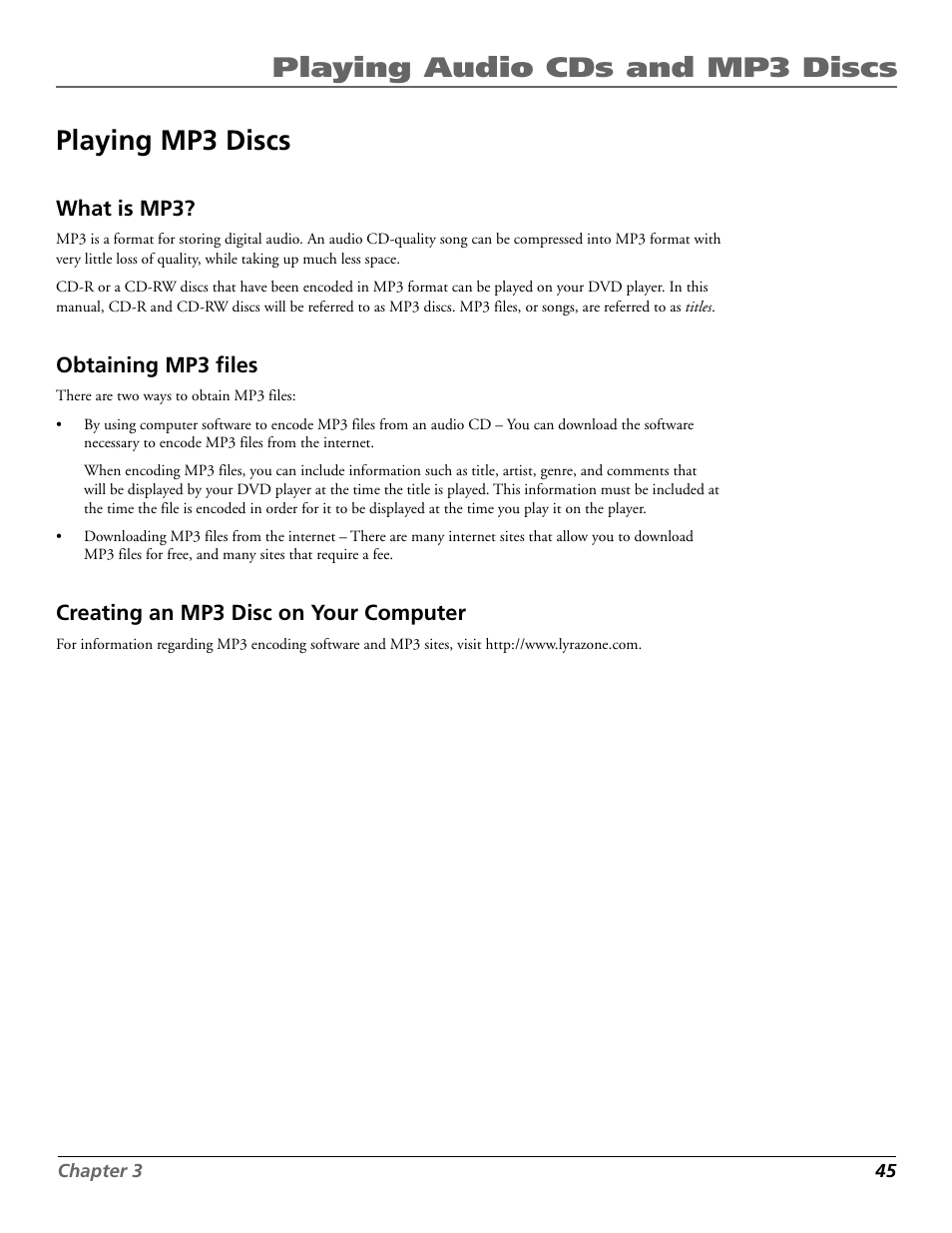 Playing Audio CDs and MP3 Discs

Playing MP3 Discs

What is MP3?

MP3 is a format for storing digital audio. An audio CD-quality song can be compressed into MP3 format with very little loss of quality, while taking up much less space.

CD-R or a CD-RW discs that have been encoded in MP3 format can be played on your DVD player. In this manual, CD-R and CD-RW discs will be referred to as MP3 discs. MP3 files, or songs, are referred to as titles.

Obtaining MP3 files

There are two ways to obtain MP3 files:

• By using computer software to encode MP3 files from an audio CD – You can download the software necessary to encode MP3 files from the internet.

When encoding MP3 files, you can include information such as title, artist, genre, and comments that will be displayed by your DVD player at the time the title is played. This information must be included at the time the file is encoded in order for it to be displayed at the time you play it on the player.

• Downloading MP3 files from the internet – There are many internet sites that allow you to download MP3 files for free, and many sites that require a fee.

Creating an MP3 Disc on Your Computer

For information regarding MP3 encoding software and MP3 sites, visit http://www.lyrazone.com.

Chapter 3 45